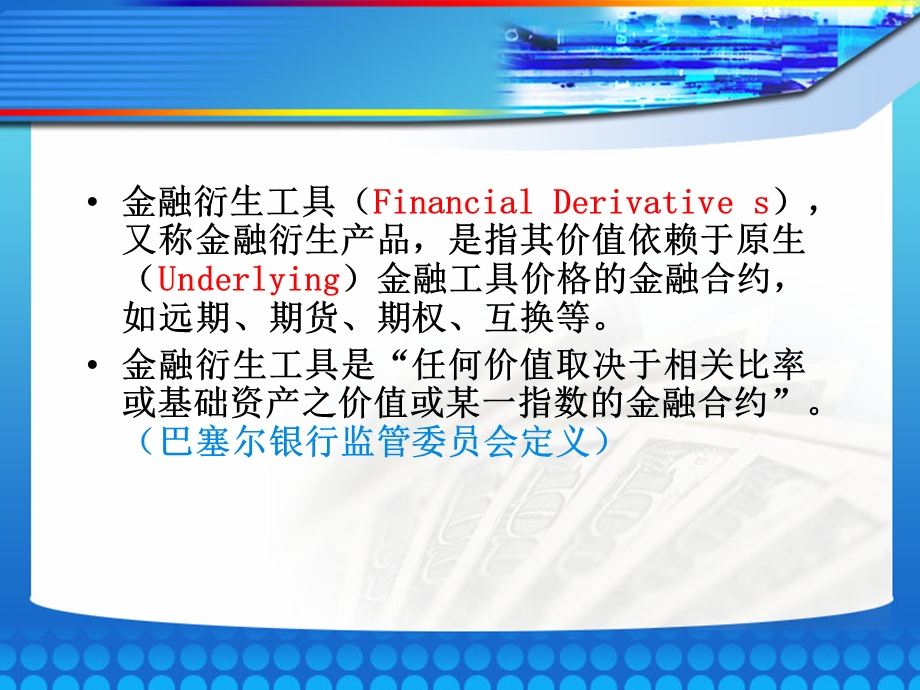 • 金融衍生工具（Financial Derivative s），又称金融衍生产品，是指其价值依赖于原生（Underlying）金融工具价格的金融合约，如远期、期货、期权、互换等。

• 金融衍生工具是“任何价值取决于相关比率或基础资产之价值或某一指数的金融合约”。（巴塞尔银行监管委员会定义）